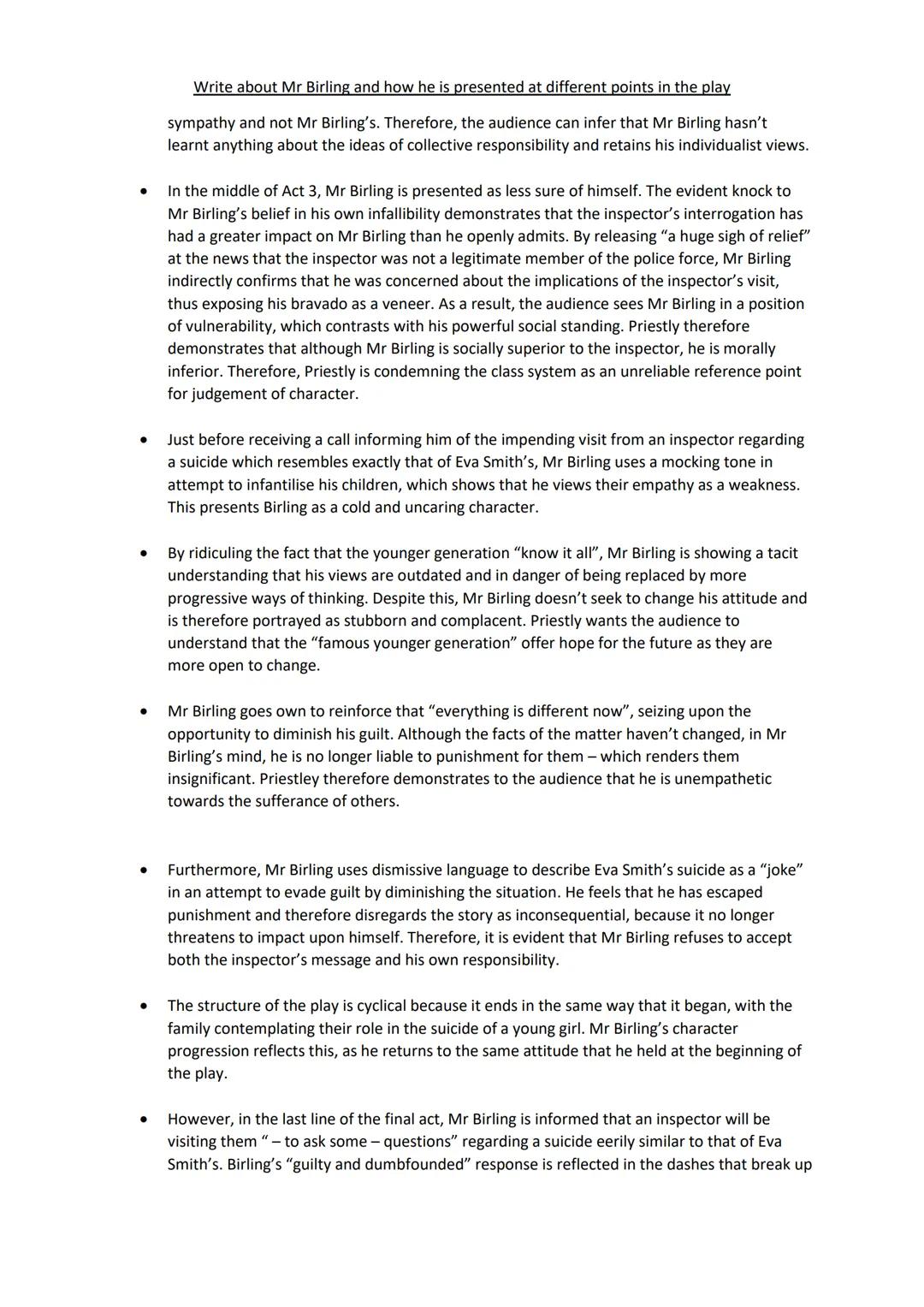 Write about Mr Birling and how he is presented at different points in the play

sympathy and not Mr Birling's. Therefore, the audience can infer that Mr Birling hasn't learnt anything about the ideas of collective responsibility and retains his individualist views.

• In the middle of Act 3, Mr Birling is presented as less sure of himself. The evident knock to Mr Birling's belief in his own infallibility demonstrates that the inspector's interrogation has had a greater impact on Mr Birling than he openly admits. By releasing "a huge sigh of relief" at the news that the inspector was not a legitimate member of the police force, Mr Birling indirectly confirms that he was concerned about the implications of the inspector's visit, thus exposing his bravado as a veneer. As a result, the audience sees Mr Birling in a position of vulnerability, which contrasts with his powerful social standing. Priestly therefore demonstrates that although Mr Birling is socially superior to the inspector, he is morally inferior. Therefore, Priestly is condemning the class system as an unreliable reference point for judgement of character.

• Just before receiving a call informing him of the impending visit from an inspector regarding a suicide which resembles exactly that of Eva Smith's, Mr Birling uses a mocking tone in attempt to infantilise his children, which shows that he views their empathy as a weakness. This presents Birling as a cold and uncaring character.

• By ridiculing the fact that the younger generation "know it all", Mr Birling is showing a tacit understanding that his views are outdated and in danger of being replaced by more progressive ways of thinking. Despite this, Mr Birling doesn't seek to change his attitude and is therefore portrayed as stubborn and complacent. Priestly wants the audience to understand that the "famous younger generation" offer hope for the future as they are more open to change.

• Mr Birling goes own to reinforce that "everything is different now", seizing upon the opportunity to diminish his guilt. Although the facts of the matter haven't changed, in Mr Birling's mind, he is no longer liable to punishment for them – which renders them insignificant. Priestley therefore demonstrates to the audience that he is unempathetic towards the sufferance of others.

• Furthermore, Mr Birling uses dismissive language to describe Eva Smith's suicide as a "joke" in an attempt to evade guilt by diminishing the situation. He feels that he has escaped punishment and therefore disregards the story as inconsequential, because it no longer threatens to impact upon himself. Therefore, it is evident that Mr Birling refuses to accept both the inspector's message and his own responsibility.

• The structure of the play is cyclical because it ends in the same way that it began, with the family contemplating their role in the suicide of a young girl. Mr Birling's character progression reflects this, as he returns to the same attitude that he held at the beginning of the play.

• However, in the last line of the final act, Mr Birling is informed that an inspector will be visiting them " – to ask some – questions" regarding a suicide eerily similar to that of Eva Smith's. Birling's "guilty and dumbfounded" response is reflected in the dashes that break up